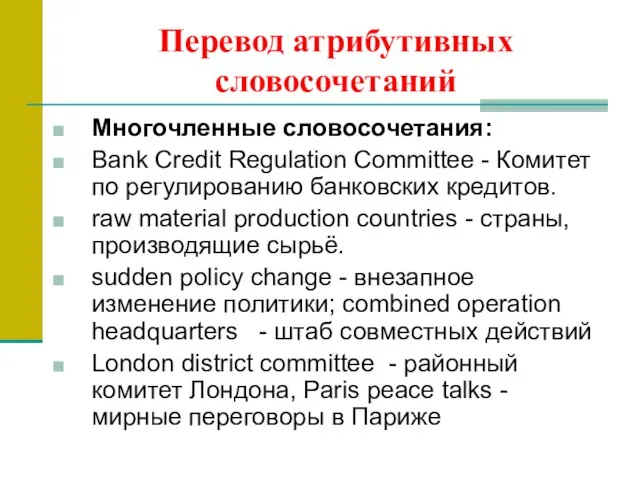 Перевод атрибутивных словосочетаний

Многочленные словосочетания:

Bank Credit Regulation Committee - Комитет по регулированию банковских кредитов.

raw material production countries - страны, производящие сырьё.

sudden policy change - внезапное изменение политики; combined operation headquarters - штаб совместных действий

London district committee - районный комитет Лондона, Paris peace talks - мирные переговоры в Париже